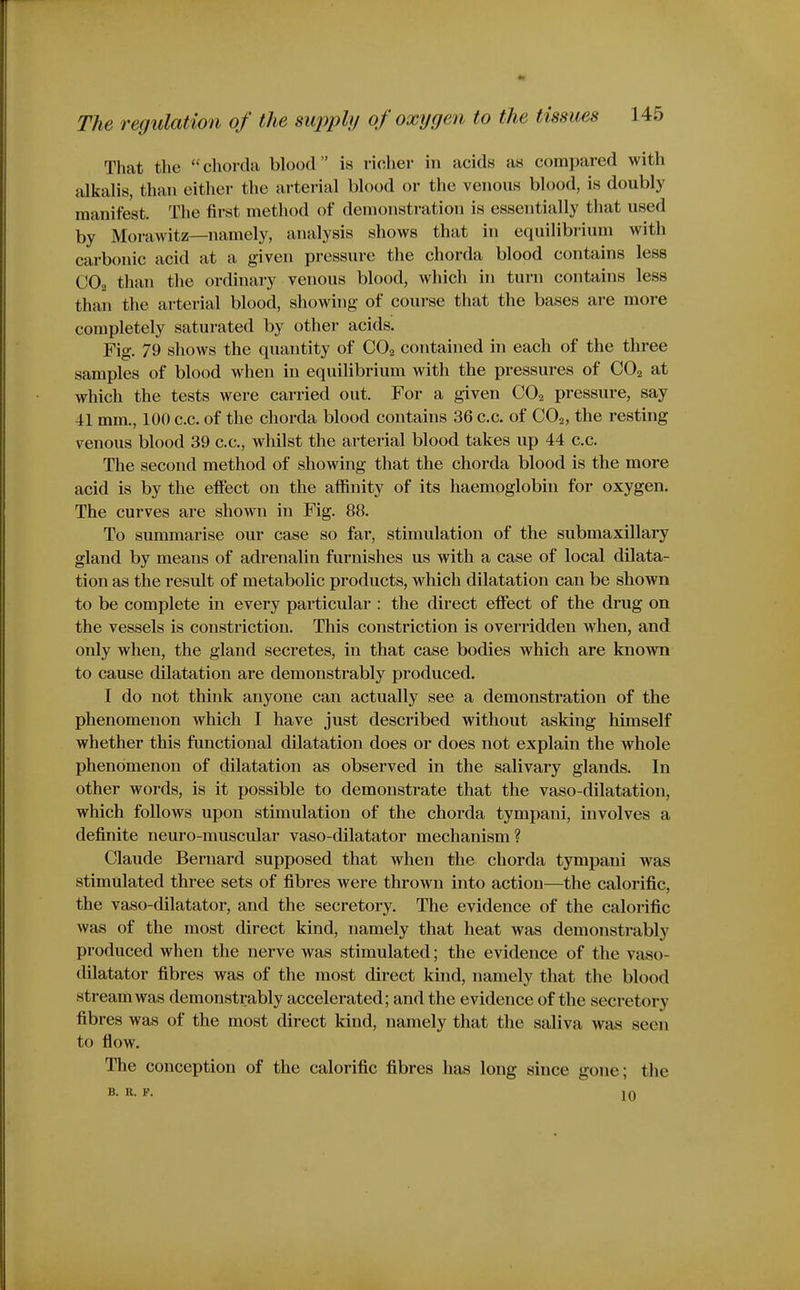 The regulation of the supply of oxygen to the tissues 145

That the "chorda blood" is richer in acids as compared with alkalis, than either the arterial blood or the venous blood, is doubly manifest. The first method of demonstration is essentially that used by Morawitz—namely, analysis shows that in equilibrium with carbonic acid at a given pressure the chorda blood contains less $CO_2$ than the ordinary venous blood, which in turn contains less than the arterial blood, showing of course that the bases are more completely saturated by other acids.

Fig. 79 shows the quantity of $CO_2$ contained in each of the three samples of blood when in equilibrium with the pressures of $CO_2$ at which the tests were carried out. For a given $CO_2$ pressure, say 41 mm., 100 c.c. of the chorda blood contains 36 c.c. of $CO_2$, the resting venous blood 39 c.c., whilst the arterial blood takes up 44 c.c.

The second method of showing that the chorda blood is the more acid is by the effect on the affinity of its haemoglobin for oxygen. The curves are shown in Fig. 88.

To summarise our case so far, stimulation of the submaxillary gland by means of adrenalin furnishes us with a case of local dilatation as the result of metabolic products, which dilatation can be shown to be complete in every particular : the direct effect of the drug on the vessels is constriction. This constriction is overridden when, and only when, the gland secretes, in that case bodies which are known to cause dilatation are demonstrably produced.

I do not think anyone can actually see a demonstration of the phenomenon which I have just described without asking himself whether this functional dilatation does or does not explain the whole phenomenon of dilatation as observed in the salivary glands. In other words, is it possible to demonstrate that the vaso-dilatation, which follows upon stimulation of the chorda tympani, involves a definite neuro-muscular vaso-dilatator mechanism ?

Claude Bernard supposed that when the chorda tympani was stimulated three sets of fibres were thrown into action—the calorific, the vaso-dilatator, and the secretory. The evidence of the calorific was of the most direct kind, namely that heat was demonstrably produced when the nerve was stimulated; the evidence of the vaso-dilatator fibres was of the most direct kind, namely that the blood stream was demonstrably accelerated; and the evidence of the secretory fibres was of the most direct kind, namely that the saliva was seen to flow.

The conception of the calorific fibres has long since gone; the

B. R. F. 10